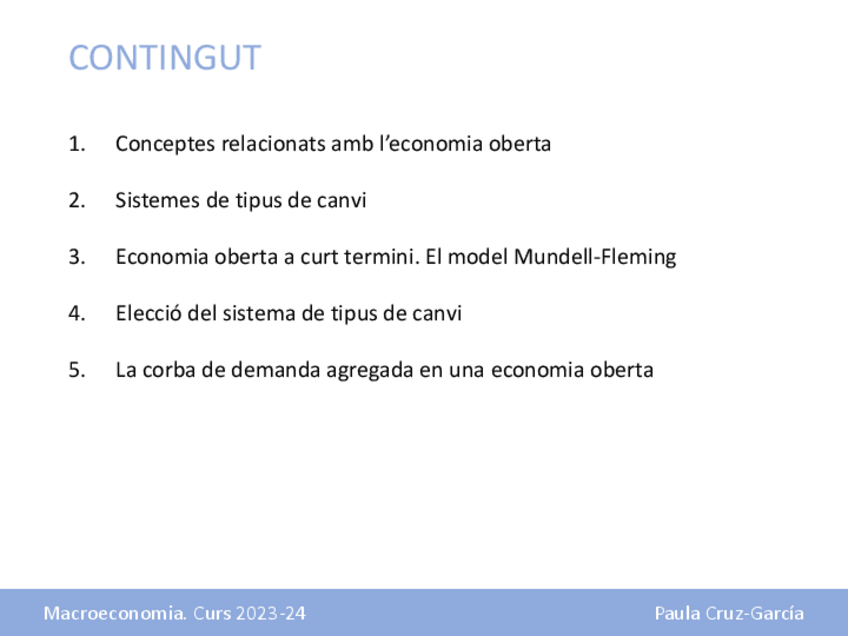 CONTINGUT

1. Conceptes relacionats amb l'economia oberta

2. Sistemes de tipus de canvi

3. Economia oberta a curt termini. El model Mundell-Fleming

4. Elecció del sistema de tipus de canvi

5. La corba de demanda agregada en una economia oberta

Macroeconomia. Curs 2023-24

Paula Cruz-García